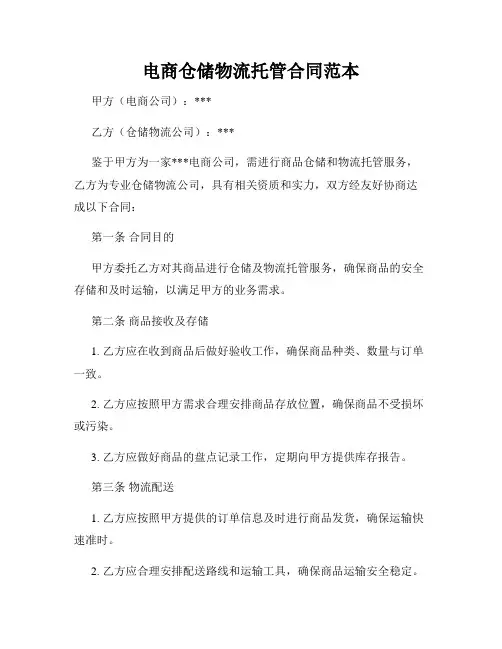 电商仓储物流托管合同范本

甲方（电商公司）：***

乙方（仓储物流公司）：***

鉴于甲方为一家***电商公司，需进行商品仓储和物流托管服务，乙方为专业仓储物流公司，具有相关资质和实力，双方经友好协商达成以下合同：

第一条 合同目的

甲方委托乙方对其商品进行仓储及物流托管服务，确保商品的安全存储和及时运输，以满足甲方的业务需求。

第二条 商品接收及存储

1. 乙方应在收到商品后做好验收工作，确保商品种类、数量与订单一致。

2. 乙方应按照甲方需求合理安排商品存放位置，确保商品不受损坏或污染。

3. 乙方应做好商品的盘点记录工作，定期向甲方提供库存报告。

第三条 物流配送

1. 乙方应按照甲方提供的订单信息及时进行商品发货，确保运输快速准时。

2. 乙方应合理安排配送路线和运输工具，确保商品运输安全稳定。